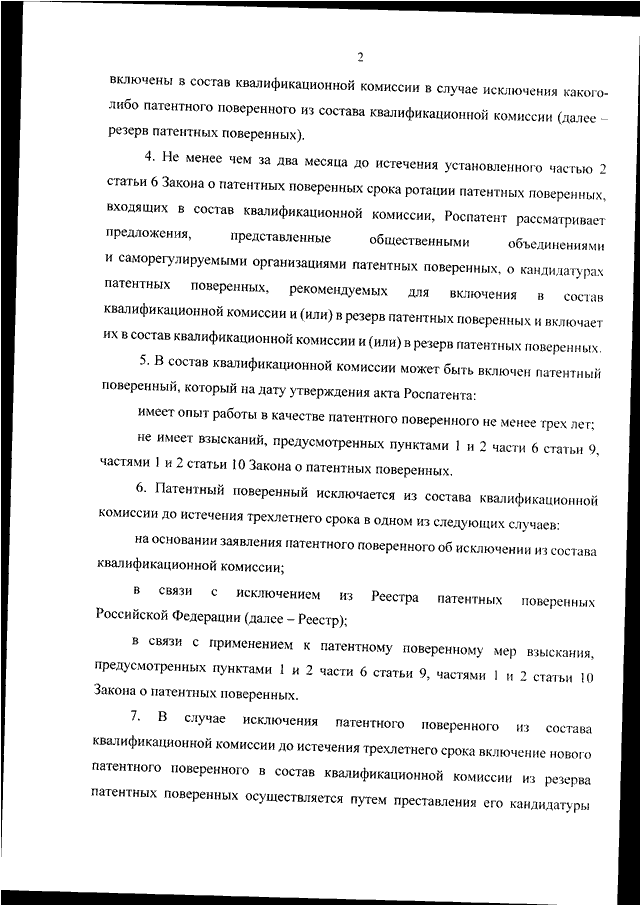 2

включены в состав квалификационной комиссии в случае исключения какого-либо патентного поверенного из состава квалификационной комиссии (далее – резерв патентных поверенных).

4. Не менее чем за два месяца до истечения установленного частью 2 статьи 6 Закона о патентных поверенных срока ротации патентных поверенных, входящих в состав квалификационной комиссии, Роспатент рассматривает предложения, представленные общественными объединениями и саморегулируемыми организациями патентных поверенных, о кандидатурах патентных поверенных, рекомендуемых для включения в состав квалификационной комиссии и (или) в резерв патентных поверенных и включает их в состав квалификационной комиссии и (или) в резерв патентных поверенных.

5. В состав квалификационной комиссии может быть включен патентный поверенный, который на дату утверждения акта Роспатента:

имеет опыт работы в качестве патентного поверенного не менее трех лет;

не имеет взысканий, предусмотренных пунктами 1 и 2 части 6 статьи 9, частями 1 и 2 статьи 10 Закона о патентных поверенных.

6. Патентный поверенный исключается из состава квалификационной комиссии до истечения трехлетнего срока в одном из следующих случаев:

на основании заявления патентного поверенного об исключении из состава квалификационной комиссии;

в связи с исключением из Реестра патентных поверенных Российской Федерации (далее – Реестр);

в связи с применением к патентному поверенному мер взыскания, предусмотренных пунктами 1 и 2 части 6 статьи 9, частями 1 и 2 статьи 10 Закона о патентных поверенных.

7. В случае исключения патентного поверенного из состава квалификационной комиссии до истечения трехлетнего срока включение нового патентного поверенного в состав квалификационной комиссии из резерва патентных поверенных осуществляется путем преставления его кандидатуры